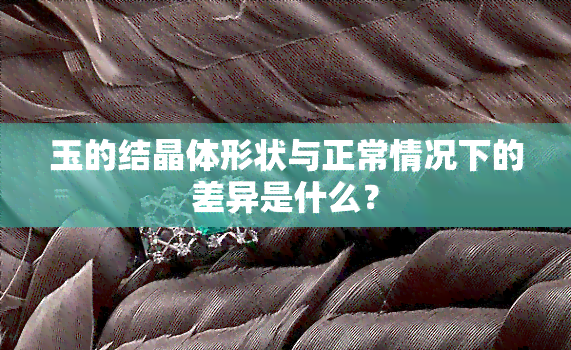 玉的结晶体形状与正常情况下的差异是什么？